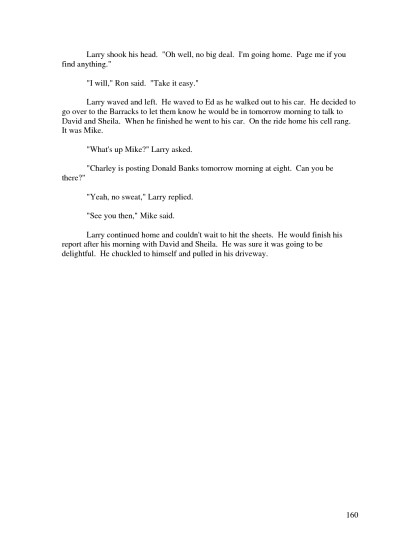 Larry shook his head. "Oh well, no big deal. I'm going home. Page me if you find anything."

"I will," Ron said. "Take it easy."

Larry waved and left. He waved to Ed as he walked out to his car. He decided to go over to the Barracks to let them know he would be in tomorrow morning to talk to David and Sheila. When he finished he went to his car. On the ride home his cell rang. It was Mike.

"What's up Mike?" Larry asked.

"Charley is posting Donald Banks tomorrow morning at eight. Can you be there?"

"Yeah, no sweat," Larry replied.

"See you then," Mike said.

Larry continued home and couldn't wait to hit the sheets. He would finish his report after his morning with David and Sheila. He was sure it was going to be delightful. He chuckled to himself and pulled in his driveway.

160